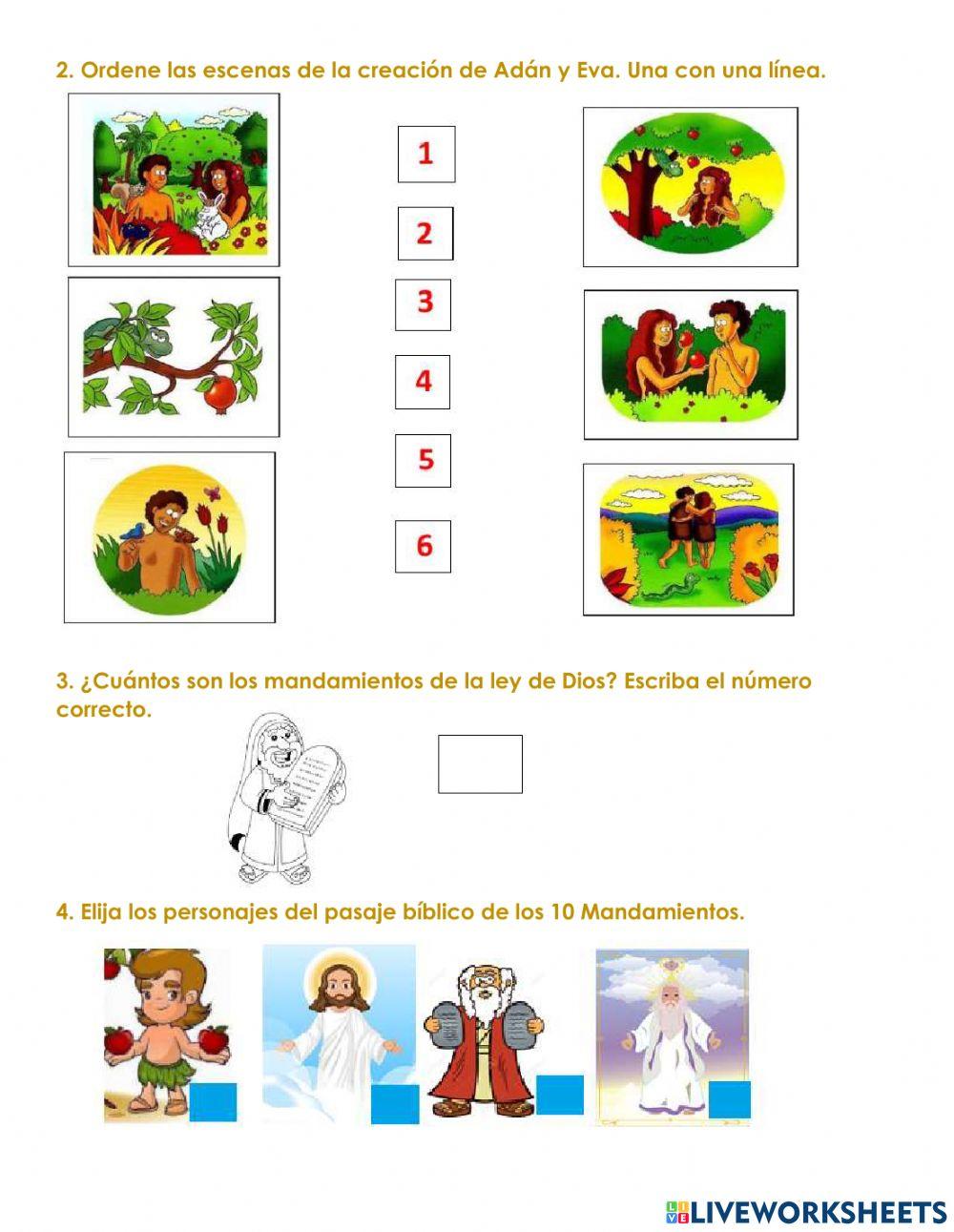 2. Ordene las escenas de la creación de Adán y Eva. Una con una línea.

1

2

3

4

5

6

3. ¿Cuántos son los mandamientos de la ley de Dios? Escriba el número correcto.

4. Elija los personajes del pasaje bíblico de los 10 Mandamientos.

LIVEWORKSHEETS